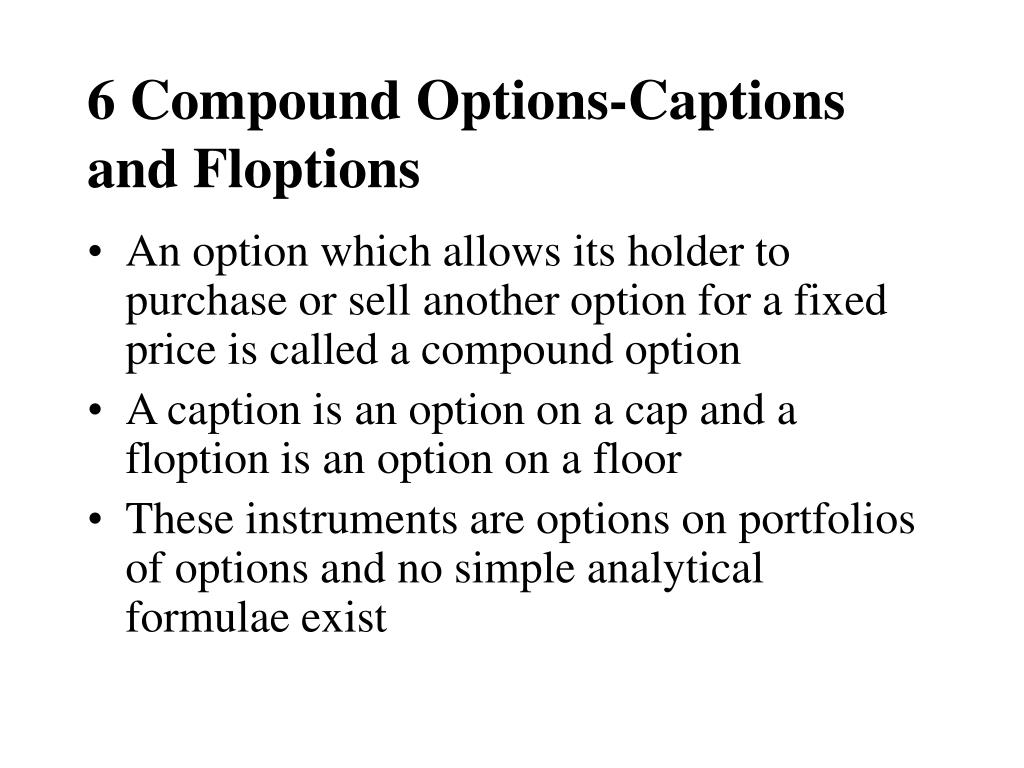 6 Compound Options-Captions and Floptions

• An option which allows its holder to purchase or sell another option for a fixed price is called a compound option
• A caption is an option on a cap and a floption is an option on a floor
• These instruments are options on portfolios of options and no simple analytical formulae exist